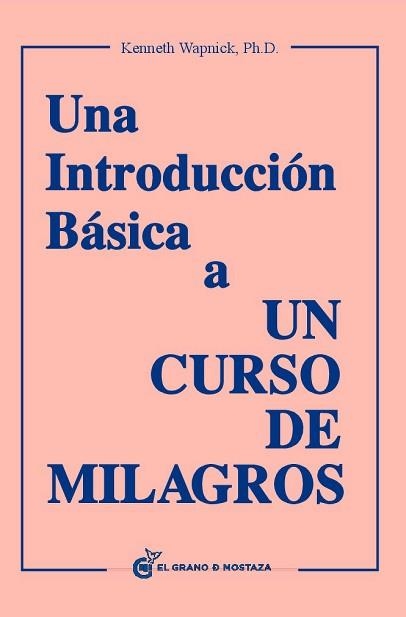 Kenneth Wapnick, Ph.D.

Una Introducción Básica a UN CURSO DE MILAGROS

EL GRANO D MOSTAZA